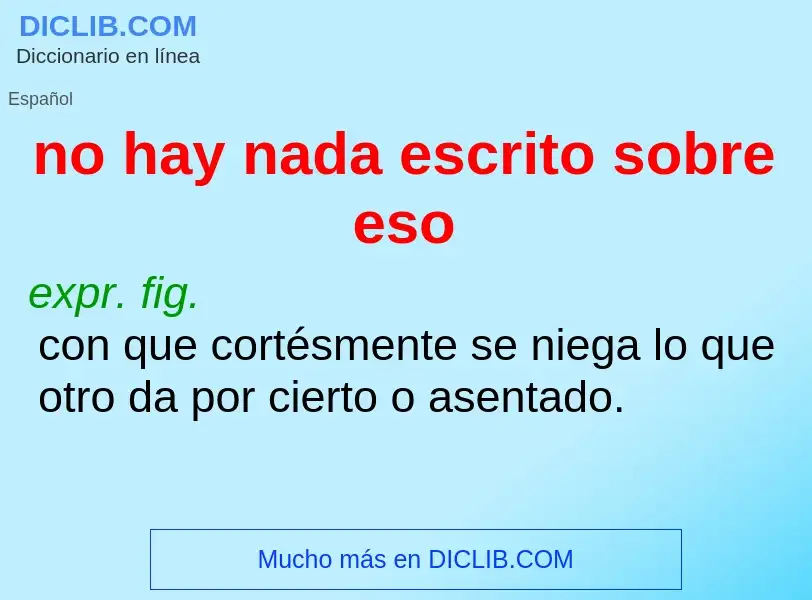 DICLIB.COM
Diccionario en línea

Español

no hay nada escrito sobre eso

expr. fig.
con que cortésmente se niega lo que otro da por cierto o asentado.

Mucho más en DICLIB.COM